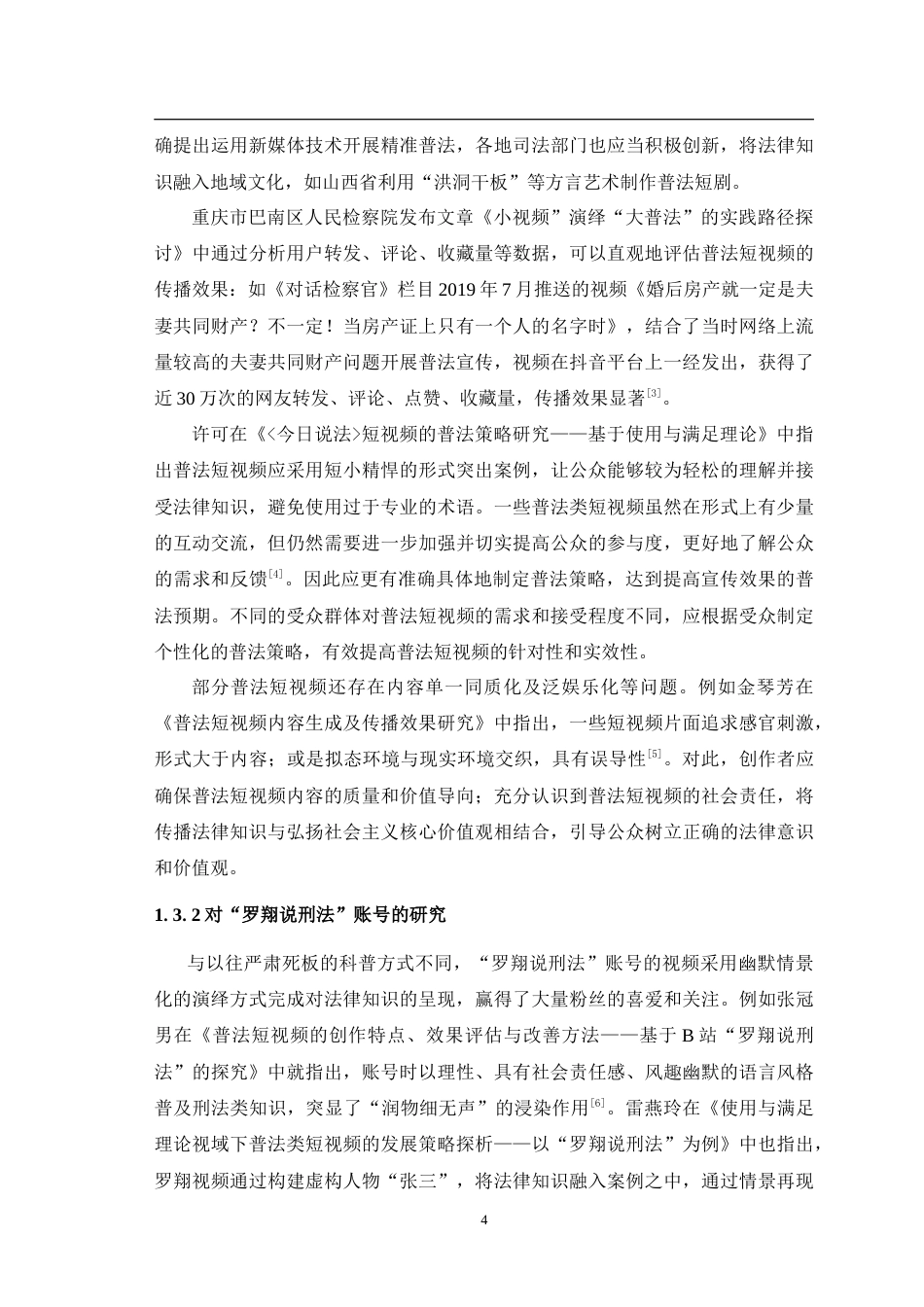 确提出运用新媒体技术开展精准普法，各地司法部门也应当积极创新，将法律知识融入地域文化，如山西省利用“洪洞干板”等方言艺术制作普法短剧。

重庆市巴南区人民检察院发布文章《小视频”演绎“大普法”的实践路径探讨》中通过分析用户转发、评论、收藏量等数据，可以直观地评估普法短视频的传播效果：如《对话检察官》栏目 2019 年 7 月推送的视频《婚后房产就一定是夫妻共同财产？不一定！当房产证上只有一个人的名字时》，结合了当时网络上流量较高的夫妻共同财产问题开展普法宣传，视频在抖音平台上一经发出，获得了近 30 万次的网友转发、评论、点赞、收藏量，传播效果显著$^{[3]}$。

许可在《<今日说法>短视频的普法策略研究——基于使用与满足理论》中指出普法短视频应采用短小精悍的形式突出案例，让公众能够较为轻松的理解并接受法律知识，避免使用过于专业的术语。一些普法类短视频虽然在形式上有少量的互动交流，但仍然需要进一步加强并切实提高公众的参与度，更好地了解公众的需求和反馈$^{[4]}$。因此应更有准确具体地制定普法策略，达到提高宣传效果的普法预期。不同的受众群体对普法短视频的需求和接受程度不同，应根据受众制定个性化的普法策略，有效提高普法短视频的针对性和实效性。

部分普法短视频还存在内容单一同质化及泛娱乐化等问题。例如金琴芳在《普法短视频内容生成及传播效果研究》中指出，一些短视频片面追求感官刺激，形式大于内容；或是拟态环境与现实环境交织，具有误导性$^{[5]}$。对此，创作者应确保普法短视频内容的质量和价值导向；充分认识到普法短视频的社会责任，将传播法律知识与弘扬社会主义核心价值观相结合，引导公众树立正确的法律意识和价值观。

1. 3. 2 对“罗翔说刑法”账号的研究

与以往严肃死板的科普方式不同，“罗翔说刑法”账号的视频采用幽默情景化的演绎方式完成对法律知识的呈现，赢得了大量粉丝的喜爱和关注。例如张冠男在《普法短视频的创作特点、效果评估与改善方法——基于 B 站“罗翔说刑法”的探究》中就指出，账号时以理性、具有社会责任感、风趣幽默的语言风格普及刑法类知识，突显了“润物细无声”的浸染作用$^{[6]}$。雷燕玲在《使用与满足理论视域下普法类短视频的发展策略探析——以“罗翔说刑法”为例》中也指出，罗翔视频通过构建虚构人物“张三”，将法律知识融入案例之中，通过情景再现

4